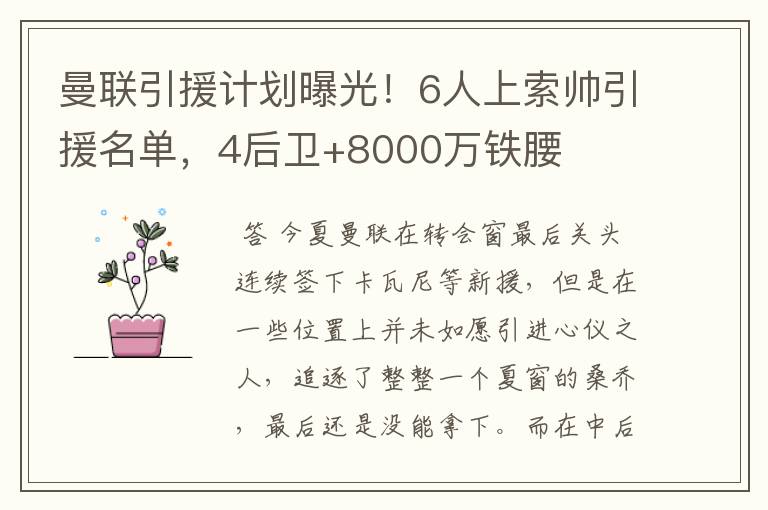 曼联引援计划曝光！6人上索帅引援名单，4后卫+8000万铁腰

答 今夏曼联在转会窗最后关头连续签下卡瓦尼等新援，但是在一些位置上并未如愿引进心仪之人，追逐了整整一个夏窗的桑乔，最后还是没能拿下。而在中后